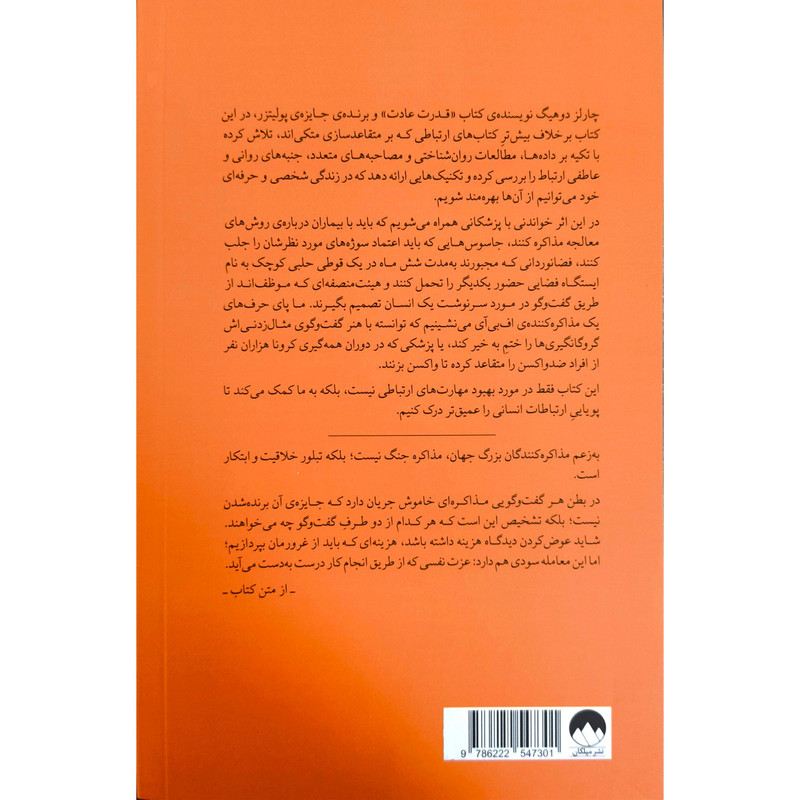 چارلز دوهیگ نویسنده‌ی کتاب «قدرت عادت» و برنده‌ی جایزه‌ی پولیتزر، در این کتاب برخلاف بیش‌تر کتاب‌های ارتباطی که بر متقاعدسازی متکی‌اند، تلاش کرده با تکیه بر داده‌ها، مطالعات روان‌شناختی و مصاحبه‌های متعدد، جنبه‌های روانی و عاطفی ارتباط را بررسی کرده و تکنیک‌هایی ارائه دهد که در زندگی شخصی و حرفه‌ای خود می‌توانیم از آن‌ها بهره‌مند شویم.

در این اثر خواندنی با پزشکانی همراه می‌شویم که باید با بیماران درباره‌ی روش‌های معالجه مذاکره کنند، جاسوس‌هایی که باید اعتماد سوژه‌های مورد نظرشان را جلب کنند، فضانوردانی که مجبورند به‌مدت شش ماه در یک قوطی حلبی کوچک به نام ایستگاه فضایی حضور یکدیگر را تحمل کنند و هیئت‌منصفه‌ای که موظف‌اند از طریق گفت‌وگو در مورد سرنوشت یک انسان تصمیم بگیرند. ما پای حرف‌های یک مذاکره‌کننده‌ی اف‌بی‌آی می‌نشینیم که توانسته با هنر گفت‌وگوی مثال‌زدنی‌اش گروگانگیری‌ها را ختم به خیر کند، یا پزشکی که در دوران همه‌گیری کرونا هزاران نفر از افراد ضدواکسن را متقاعد کرده تا واکسن بزنند.

این کتاب فقط در مورد بهبود مهارت‌های ارتباطی نیست، بلکه به ما کمک می‌کند تا پویاییِ ارتباطات انسانی را عمیق‌تر درک کنیم.

به‌زعم مذاکره‌کنندگان بزرگ جهان، مذاکره جنگ نیست؛ بلکه تبلور خلاقیت و ابتکار است.

در بطن هر گفت‌وگویی مذاکره‌ای خاموش جریان دارد که جایزه‌ی آن برنده‌شدن نیست؛ بلکه تشخیص این است که هر کدام از دو طرفِ گفت‌وگو چه می‌خواهند. شاید عوض‌کردن دیدگاه هزینه داشته باشد، هزینه‌ای که باید از غرورمان بپردازیم؛ اما این معامله سودی هم دارد: عزت نفسی که از طریق انجام کار درست به‌دست می‌آید.

ـ از متن کتاب ـ

9 786222 547301

نشر میلکان